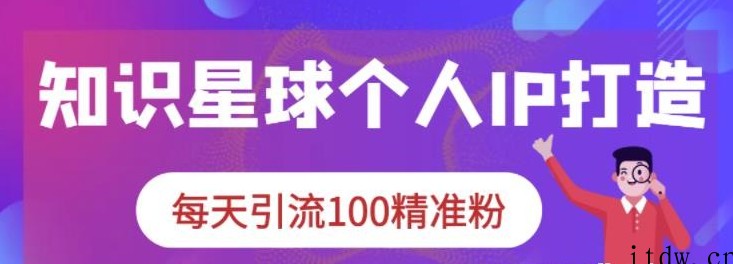 知识星球个人IP打造

每天引流100精准粉

itdw.cn